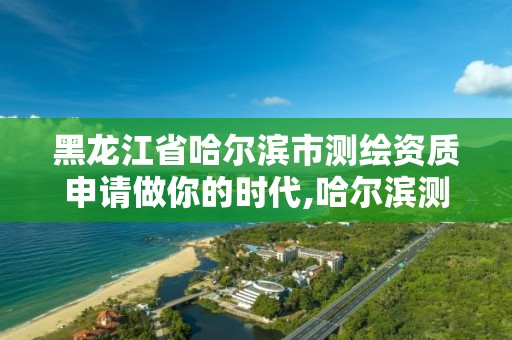 黑龙江省哈尔滨市测绘资质申请做你的时代,哈尔滨测